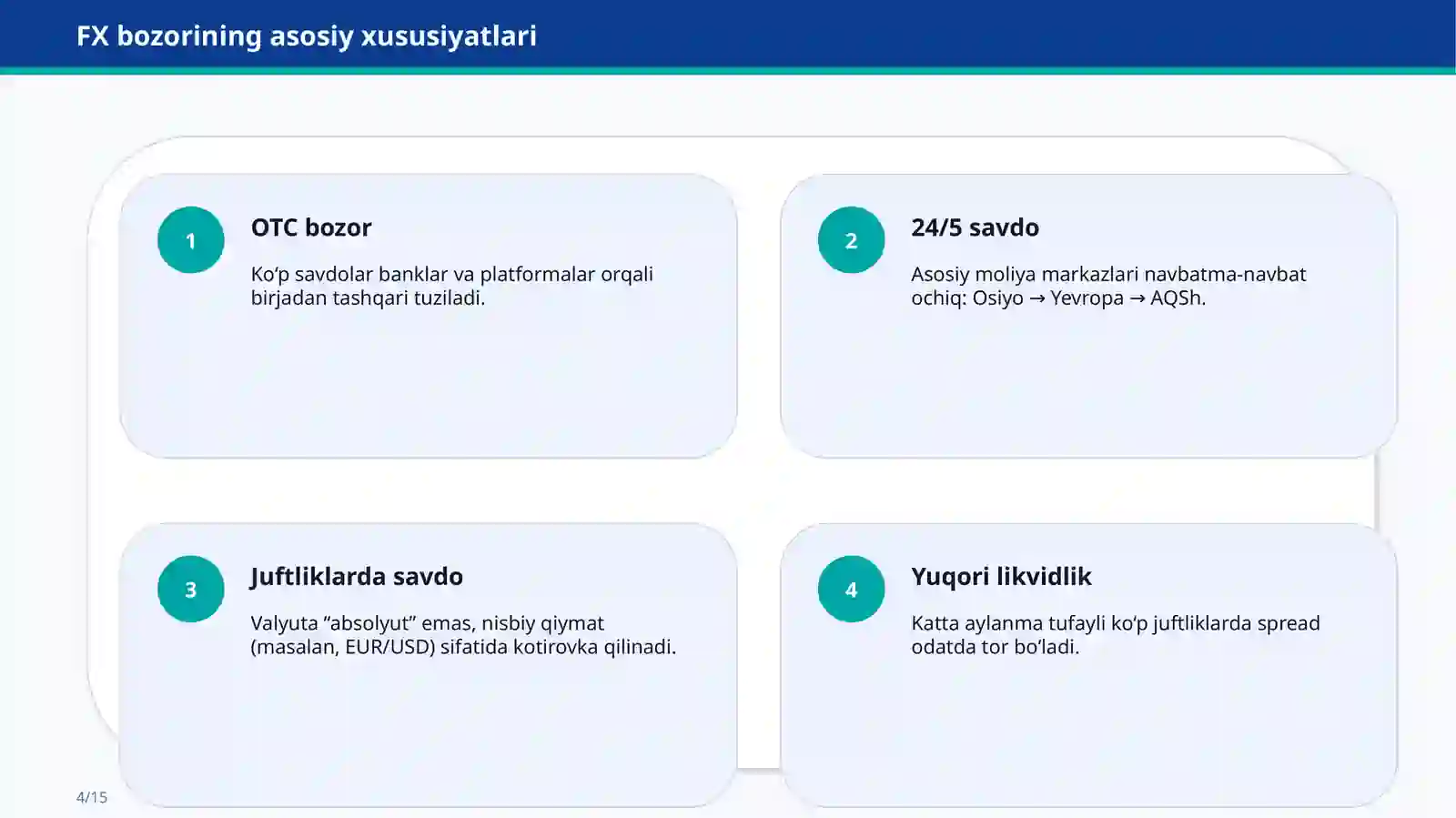 FX bozorining asosiy xususiyatlari

1

OTC bozor

Ko‘p savdolar banklar va platformalar orqali birjadan tashqari tuziladi.

2

24/5 savdo

Asosiy moliya markazlari navbatma-navbat ochiq: Osiyo → Yevropa → AQSh.

3

Juftliklarda savdo

Valyuta “absolyut” emas, nisbiy qiymat (masalan, EUR/USD) sifatida kotirovka qilinadi.

4

Yuqori likvidlik

Katta aylanma tufayli ko‘p juftliklarda spread odatda tor bo‘ladi.

4/15